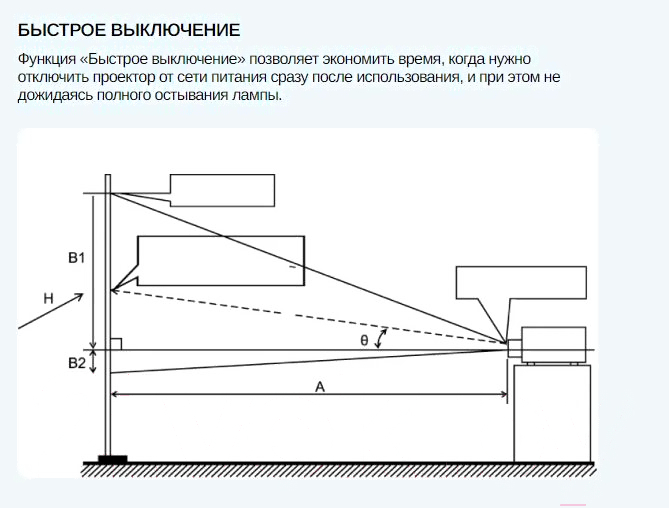 БЫСТРОЕ ВЫКЛЮЧЕНИЕ

Функция «Быстрое выключение» позволяет экономить время, когда нужно отключить проектор от сети питания сразу после использования, и при этом не дожидаясь полного остывания лампы.

B1

H

θ

B2

A